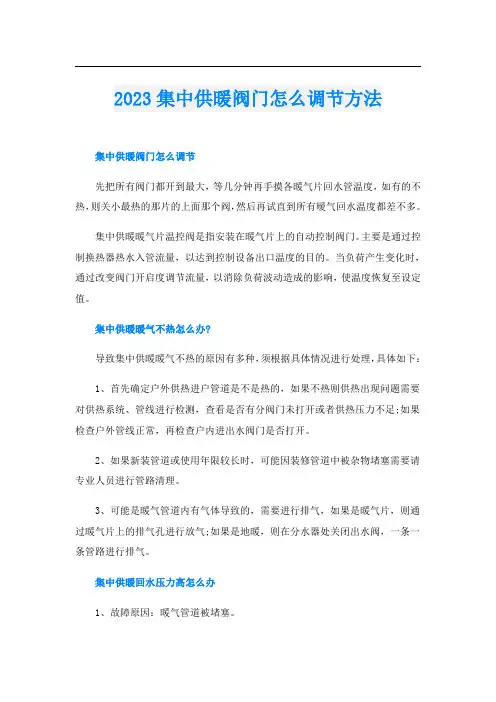 2023集中供暖阀门怎么调节方法

集中供暖阀门怎么调节

先把所有阀门都开到最大，等几分钟再手摸各暖气片回水管温度，如有的不热，则关小最热的那片的上面那个阀，然后再试直到所有暖气回水温度都差不多。

集中供暖暖气片温控阀是指安装在暖气片上的自动控制阀门。主要是通过控制换热器热水入管流量，以达到控制设备出口温度的目的。当负荷产生变化时，通过改变阀门开启度调节流量，以消除负荷波动造成的影响，使温度恢复至设定值。

集中供暖暖气不热怎么办?

导致集中供暖暖气不热的原因有多种，须根据具体情况进行处理，具体如下：

1、首先确定户外供热进户管道是不是热的，如果不热则供热出现问题需要对供热系统、管线进行检测，查看是否有分阀门未打开或者供热压力不足;如果检查户外管线正常，再检查户内进出水阀门是否打开。

2、如果新装管道或使用年限较长时，可能因装修管道中被杂物堵塞需要请专业人员进行管路清理。

3、可能是暖气管道内有气体导致的，需要进行排气，如果是暖气片，则通过暖气片上的排气孔进行放气;如果是地暖，则在分水器处关闭出水阀，一条一条管路进行排气。

集中供暖回水压力高怎么办

1、故障原因：暖气管道被堵塞。